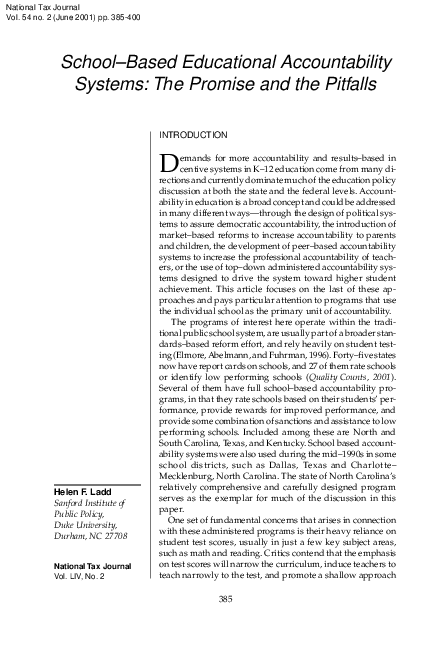 National Tax Journal
Vol. 54 no. 2 (June 2001) pp. 385-400

School–Based Educational Accountability Systems: The Promise and the Pitfalls

INTRODUCTION

Demands for more accountability and results–based incentive systems in K–12 education come from many directions and currently dominate much of the education policy discussion at both the state and the federal levels. Accountability in education is a broad concept and could be addressed in many different ways—through the design of political systems to assure democratic accountability, the introduction of market–based reforms to increase accountability to parents and children, the development of peer–based accountability systems to increase the professional accountability of teachers, or the use of top–down administered accountability systems designed to drive the system toward higher student achievement. This article focuses on the last of these approaches and pays particular attention to programs that use the individual school as the primary unit of accountability.

The programs of interest here operate within the traditional public school system, are usually part of a broader standards–based reform effort, and rely heavily on student testing (Elmore, Abelmann, and Fuhrman, 1996). Forty–five states now have report cards on schools, and 27 of them rate schools or identify low performing schools (Quality Counts, 2001). Several of them have full school–based accountability programs, in that they rate schools based on their students' performance, provide rewards for improved performance, and provide some combination of sanctions and assistance to low performing schools. Included among these are North and South Carolina, Texas, and Kentucky. School based accountability systems were also used during the mid–1990s in some school districts, such as Dallas, Texas and Charlotte–Mecklenburg, North Carolina. The state of North Carolina's relatively comprehensive and carefully designed program serves as the exemplar for much of the discussion in this paper.

One set of fundamental concerns that arises in connection with these administered programs is their heavy reliance on student test scores, usually in just a few key subject areas, such as math and reading. Critics contend that the emphasis on test scores will narrow the curriculum, induce teachers to teach narrowly to the test, and promote a shallow approach

Helen F. Ladd
Sanford Institute of Public Policy, Duke University, Durham, NC 27708

National Tax Journal
Vol. LIV, No. 2

385